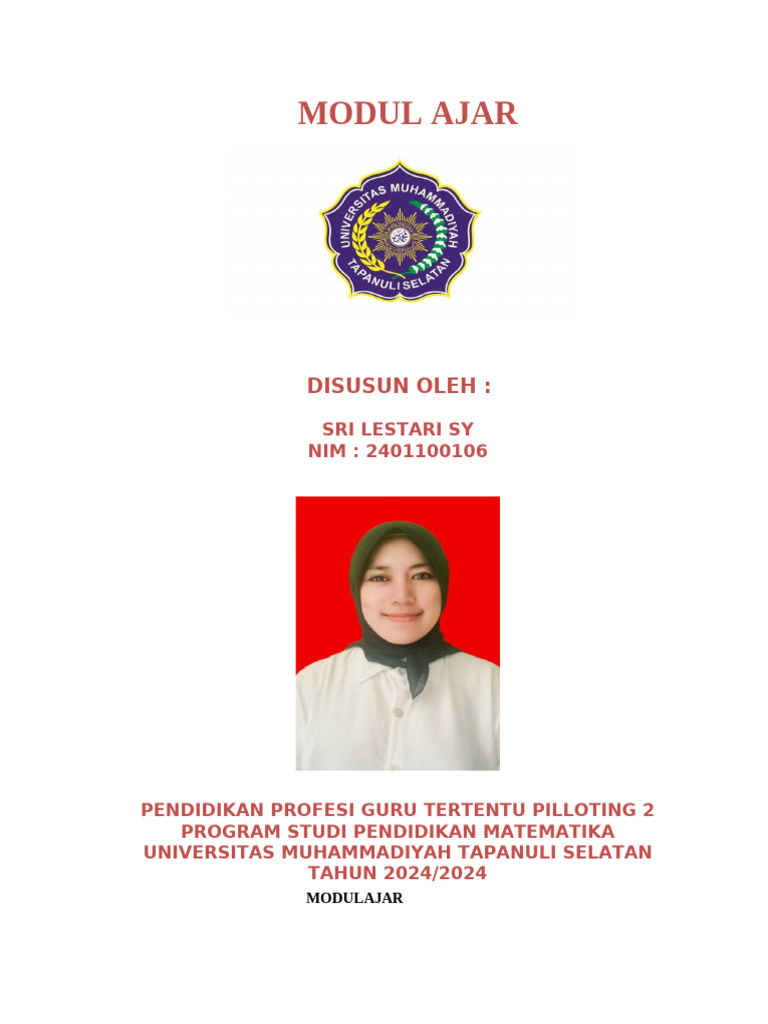 MODUL AJAR

UNIVERSITAS MUHAMMADIYAH TAPANULI SELATAN

DISUSUN OLEH :

SRI LESTARI SY
NIM : 2401100106

PENDIDIKAN PROFESI GURU TERTENTU PILLOTING 2
PROGRAM STUDI PENDIDIKAN MATEMATIKA
UNIVERSITAS MUHAMMADIYAH TAPANULI SELATAN
TAHUN 2024/2024

MODULAJAR